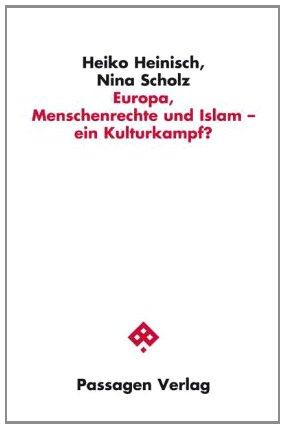 Heiko Heinisch,
Nina Scholz
Europa,
Menschenrechte und Islam –
ein Kulturkampf?

Passagen Verlag